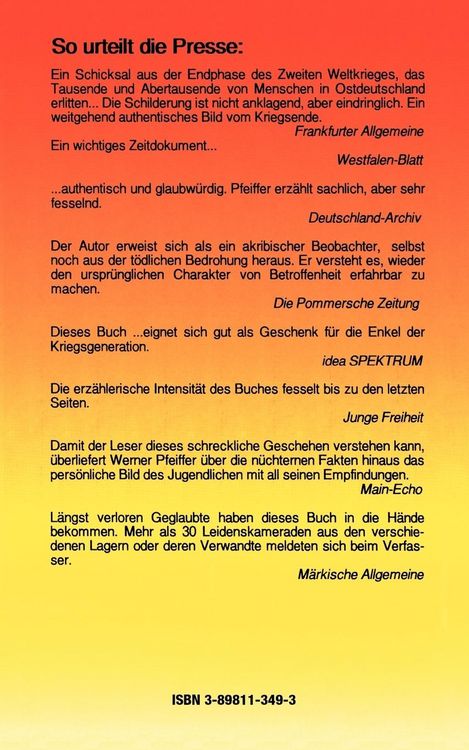 So urteilt die Presse:

Ein Schicksal aus der Endphase des Zweiten Weltkrieges, das Tausende und Abertausende von Menschen in Ostdeutschland erlitten... Die Schilderung ist nicht anklagend, aber eindringlich. Ein weitgehend authentisches Bild vom Kriegsende.
Frankfurter Allgemeine

Ein wichtiges Zeitdokument...
Westfalen-Blatt

...authentisch und glaubwürdig. Pfeiffer erzählt sachlich, aber sehr fesselnd.
Deutschland-Archiv

Der Autor erweist sich als ein akribischer Beobachter, selbst noch aus der tödlichen Bedrohung heraus. Er versteht es, wieder den ursprünglichen Charakter von Betroffenheit erfahrbar zu machen.
Die Pommersche Zeitung

Dieses Buch ...eignet sich gut als Geschenk für die Enkel der Kriegsgeneration.
idea SPEKTRUM

Die erzählerische Intensität des Buches fesselt bis zu den letzten Seiten.
Junge Freiheit

Damit der Leser dieses schreckliche Geschehen verstehen kann, überliefert Werner Pfeiffer über die nüchternen Fakten hinaus das persönliche Bild des Jugendlichen mit all seinen Empfindungen.
Main-Echo

Längst verloren Geglaubte haben dieses Buch in die Hände bekommen. Mehr als 30 Leidenskameraden aus den verschiedenen Lagern oder deren Verwandte meldeten sich beim Verfasser.
Märkische Allgemeine

ISBN 3-89811-349-3